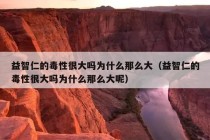 益智仁的毒性很大吗为什么那么大（益智仁的毒性很大吗为什么那么大呢）